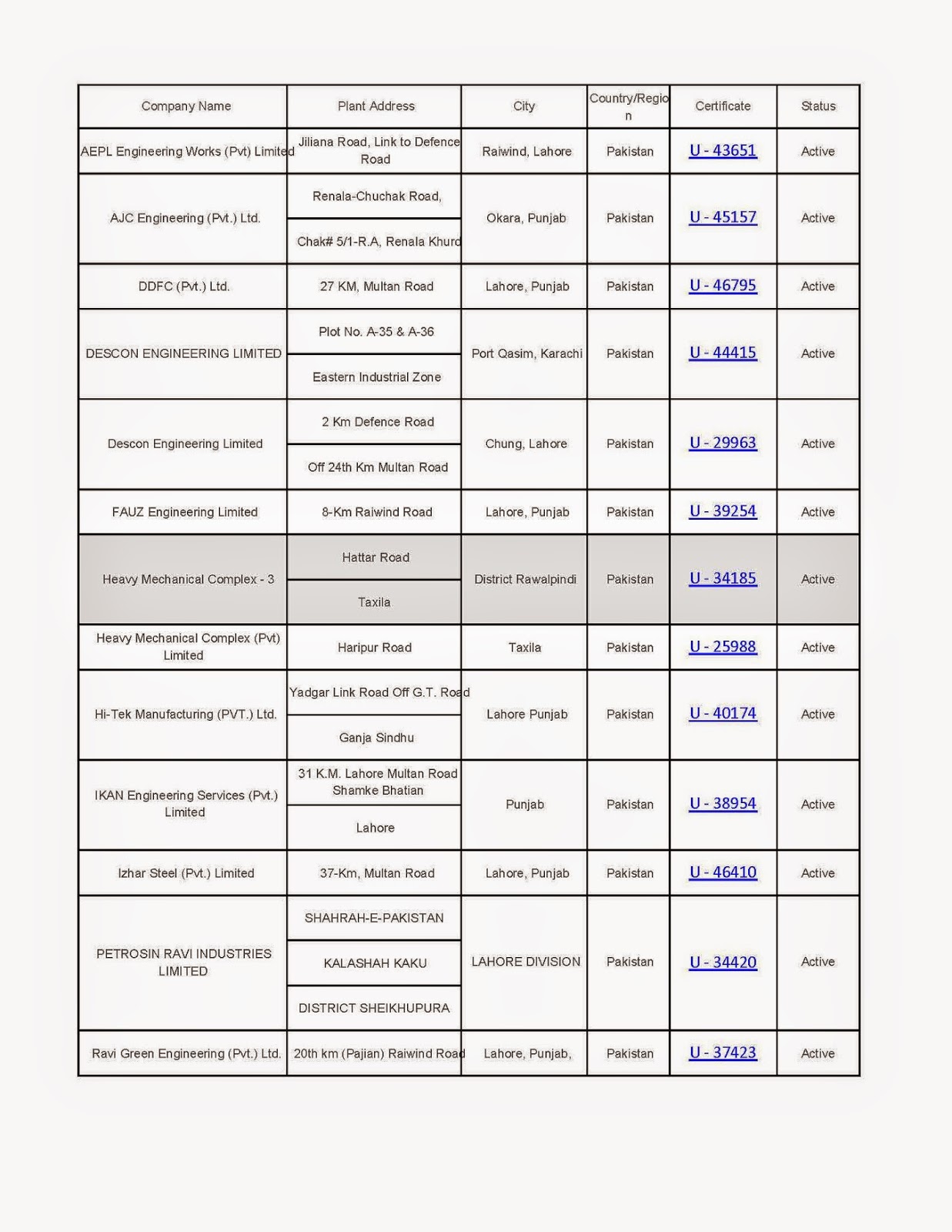 | Company Name | Plant Address | City | Country/Region | Certificate | Status |
|---|---|---|---|---|---|
| AEPL Engineering Works (Pvt) Limited | Jiliana Road, Link to Defence Road | Raiwind, Lahore | Pakistan | U - 43651 | Active |
| AJC Engineering (Pvt.) Ltd. | Renala-Chuchak Road, Chak# 5/1-R.A, Renala Khurd | Okara, Punjab | Pakistan | U - 45157 | Active |
| DDFC (Pvt.) Ltd. | 27 KM, Multan Road | Lahore, Punjab | Pakistan | U - 46795 | Active |
| DESCON ENGINEERING LIMITED | Plot No. A-35 & A-36 Eastern Industrial Zone | Port Qasim, Karachi | Pakistan | U - 44415 | Active |
| Descon Engineering Limited | 2 Km Defence Road Off 24th Km Multan Road | Chung, Lahore | Pakistan | U - 29963 | Active |
| FAUZ Engineering Limited | 8-Km Raiwind Road | Lahore, Punjab | Pakistan | U - 39254 | Active |
| Heavy Mechanical Complex - 3 | Hattar Road Taxila | District Rawalpindi | Pakistan | U - 34185 | Active |
| Heavy Mechanical Complex (Pvt) Limited | Haripur Road | Taxila | Pakistan | U - 25988 | Active |
| Hi-Tek Manufacturing (PVT.) Ltd. | Yadgar Link Road Off G.T. Road Ganja Sindhu | Lahore Punjab | Pakistan | U - 40174 | Active |
| IKAN Engineering Services (Pvt.) Limited | 31 K.M. Lahore Multan Road Shamke Bhatian Lahore | Punjab | Pakistan | U - 38954 | Active |
| Izhar Steel (Pvt.) Limited | 37-Km, Multan Road | Lahore, Punjab | Pakistan | U - 46410 | Active |
| PETROSIN RAVI INDUSTRIES LIMITED | SHAHRAH-E-PAKISTAN KALASHAH KAKU DISTRICT SHEIKHUPURA | LAHORE DIVISION | Pakistan | U - 34420 | Active |
| Ravi Green Engineering (Pvt.) Ltd. | 20th km (Pajian) Raiwind Road | Lahore, Punjab, | Pakistan | U - 37423 | Active |